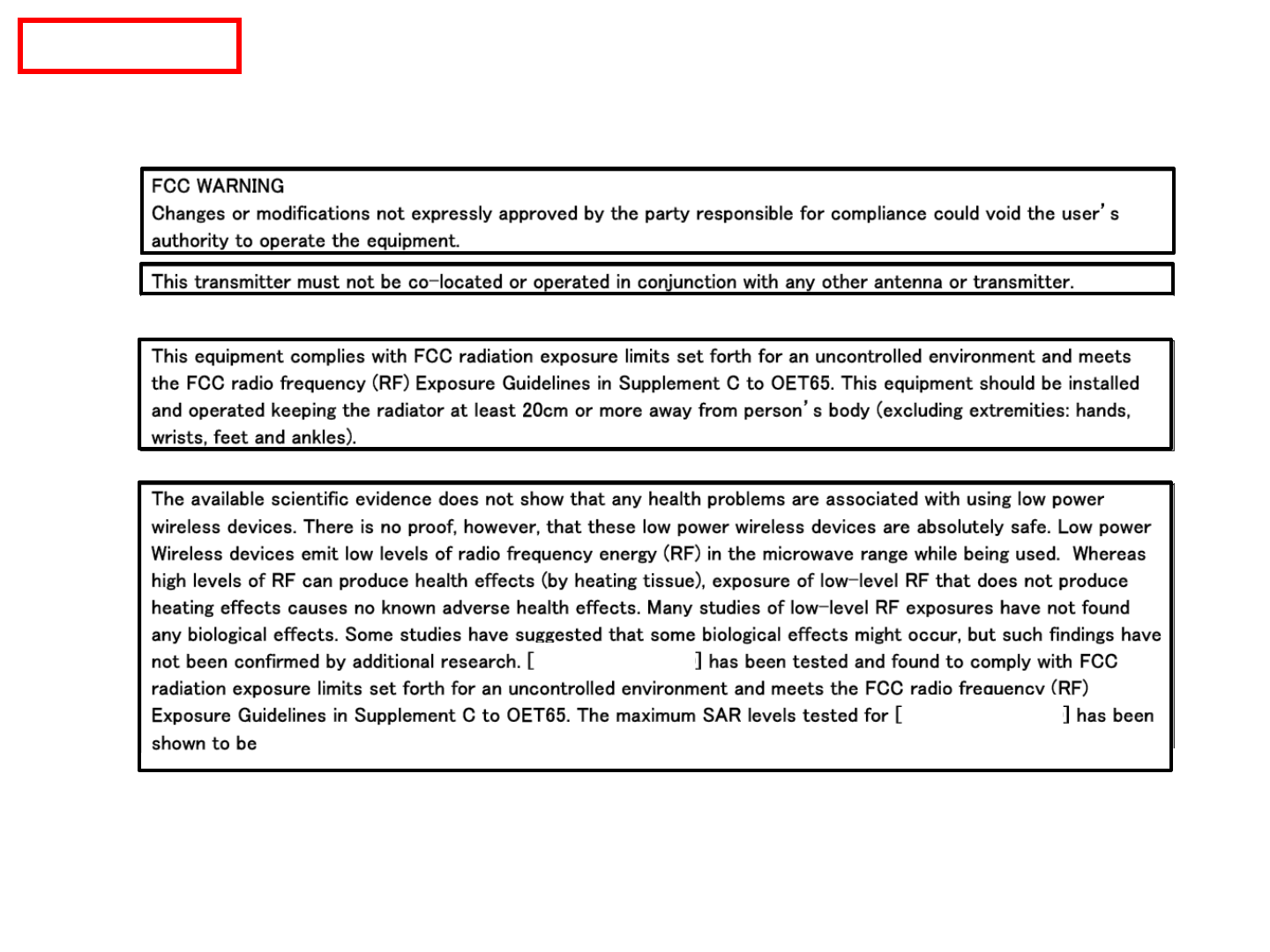 FCC WARNING
Changes or modifications not expressly approved by the party responsible for compliance could void the user's authority to operate the equipment.

This transmitter must not be co-located or operated in conjunction with any other antenna or transmitter.

This equipment complies with FCC radiation exposure limits set forth for an uncontrolled environment and meets the FCC radio frequency (RF) Exposure Guidelines in Supplement C to OET65. This equipment should be installed and operated keeping the radiator at least 20cm or more away from person's body (excluding extremities: hands, wrists, feet and ankles).

The available scientific evidence does not show that any health problems are associated with using low power wireless devices. There is no proof, however, that these low power wireless devices are absolutely safe. Low power Wireless devices emit low levels of radio frequency energy (RF) in the microwave range while being used. Whereas high levels of RF can produce health effects (by heating tissue), exposure of low-level RF that does not produce heating effects causes no known adverse health effects. Many studies of low-level RF exposures have not found any biological effects. Some studies have suggested that some biological effects might occur, but such findings have not been confirmed by additional research. [ ] has been tested and found to comply with FCC radiation exposure limits set forth for an uncontrolled environment and meets the FCC radio frequency (RF) Exposure Guidelines in Supplement C to OET65. The maximum SAR levels tested for [ ] has been shown to be